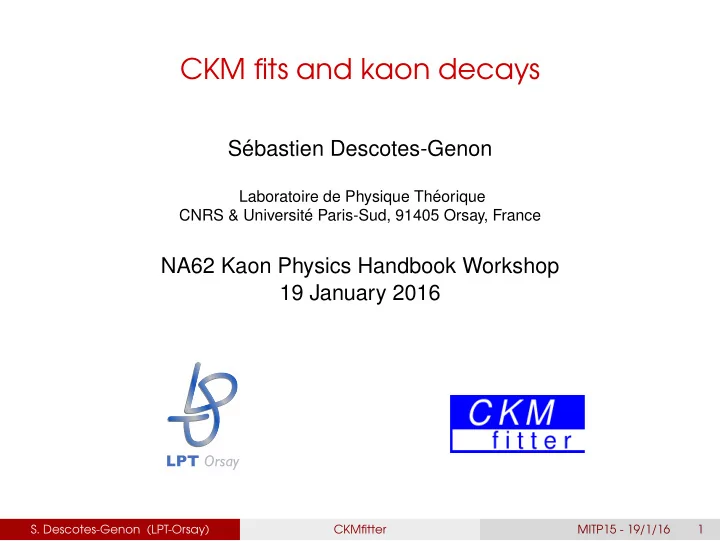 CKM fits and kaon decays

Sébastien Descotes-Genon

Laboratoire de Physique Théorique
CNRS & Université Paris-Sud, 91405 Orsay, France

NA62 Kaon Physics Handbook Workshop
19 January 2016

LPT Orsay

CKM fitter

S. Descotes-Genon (LPT-Orsay) CKMfitter MITP15 - 19/1/16 1